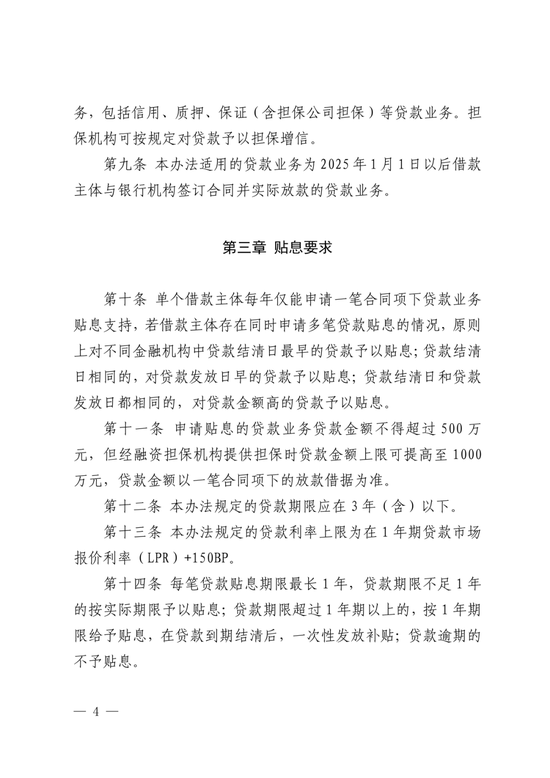 务，包括信用、质押、保证（含担保公司担保）等贷款业务。担保机构可按规定对贷款予以担保增信。

第九条 本办法适用的贷款业务为 2025 年 1 月 1 日以后借款主体与银行机构签订合同并实际放款的贷款业务。

第三章 贴息要求

第十条 单个借款主体每年仅能申请一笔合同项下贷款业务贴息支持，若借款主体存在同时申请多笔贷款贴息的情况，原则上对不同金融机构中贷款结清日最早的贷款予以贴息；贷款结清日相同的，对贷款发放日早的贷款予以贴息；贷款结清日和贷款发放日都相同的，对贷款金额高的贷款予以贴息。

第十一条 申请贴息的贷款业务贷款金额不得超过 500 万元，但经融资担保机构提供担保时贷款金额上限可提高至 1000 万元，贷款金额以一笔合同项下的放款借据为准。

第十二条 本办法规定的贷款期限应在 3 年（含）以下。

第十三条 本办法规定的贷款利率上限为在 1 年期贷款市场报价利率（LPR）+150BP。

第十四条 每笔贷款贴息期限最长 1 年，贷款期限不足 1 年的按实际期限予以贴息；贷款期限超过 1 年期以上的，按 1 年期限给予贴息，在贷款到期结清后，一次性发放补贴；贷款逾期的不予贴息。

— 4 —